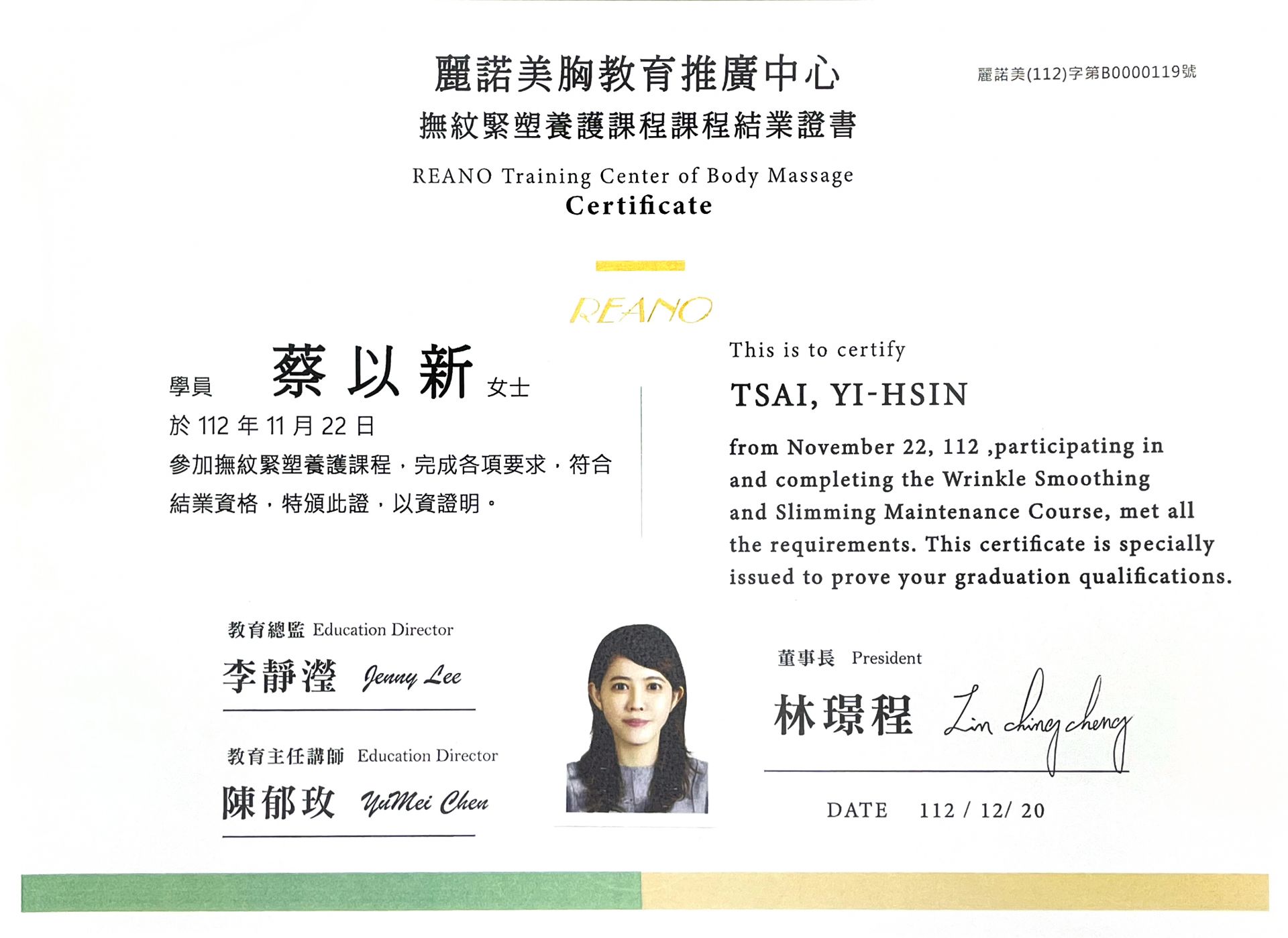 麗諾美胸教育推廣中心

麗諾美(112)字第B0000119號

撫紋緊塑養護課程課程結業證書

REANO Training Center of Body Massage

Certificate

REANO

學員 蔡以新 女士

於112年11月22日

參加撫紋緊塑養護課程，完成各項要求，符合結業資格，特頒此證，以資證明。

This is to certify

TSAI, YI-HSIN

from November 22, 112 ,participating in and completing the Wrinkle Smoothing and Slimming Maintenance Course, met all the requirements. This certificate is specially issued to prove your graduation qualifications.

教育總監 Education Director

李靜瀅 Jenny Lee

教育主任講師 Education Director

陳郁玫 YuMei Chen

董事長 President

林璟程 Lin ching cheng

DATE 112 / 12/ 20